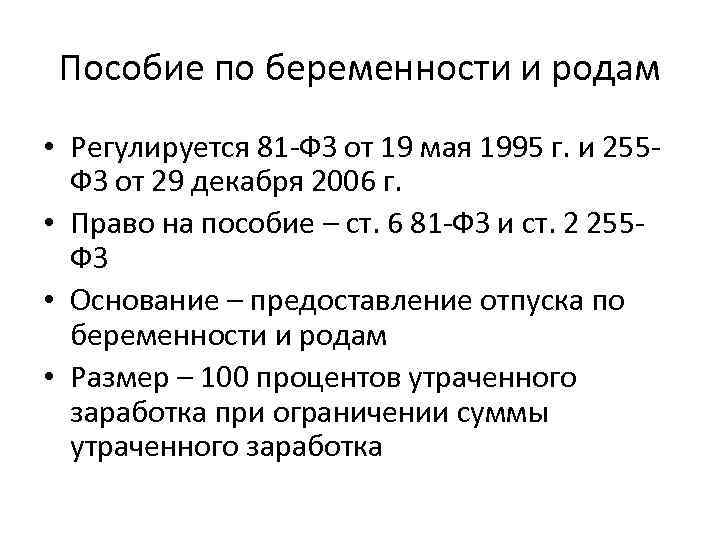 Пособие по беременности и родам

• Регулируется 81-ФЗ от 19 мая 1995 г. и 255-ФЗ от 29 декабря 2006 г.
• Право на пособие – ст. 6 81-ФЗ и ст. 2 255-ФЗ
• Основание – предоставление отпуска по беременности и родам
• Размер – 100 процентов утраченного заработка при ограничении суммы утраченного заработка